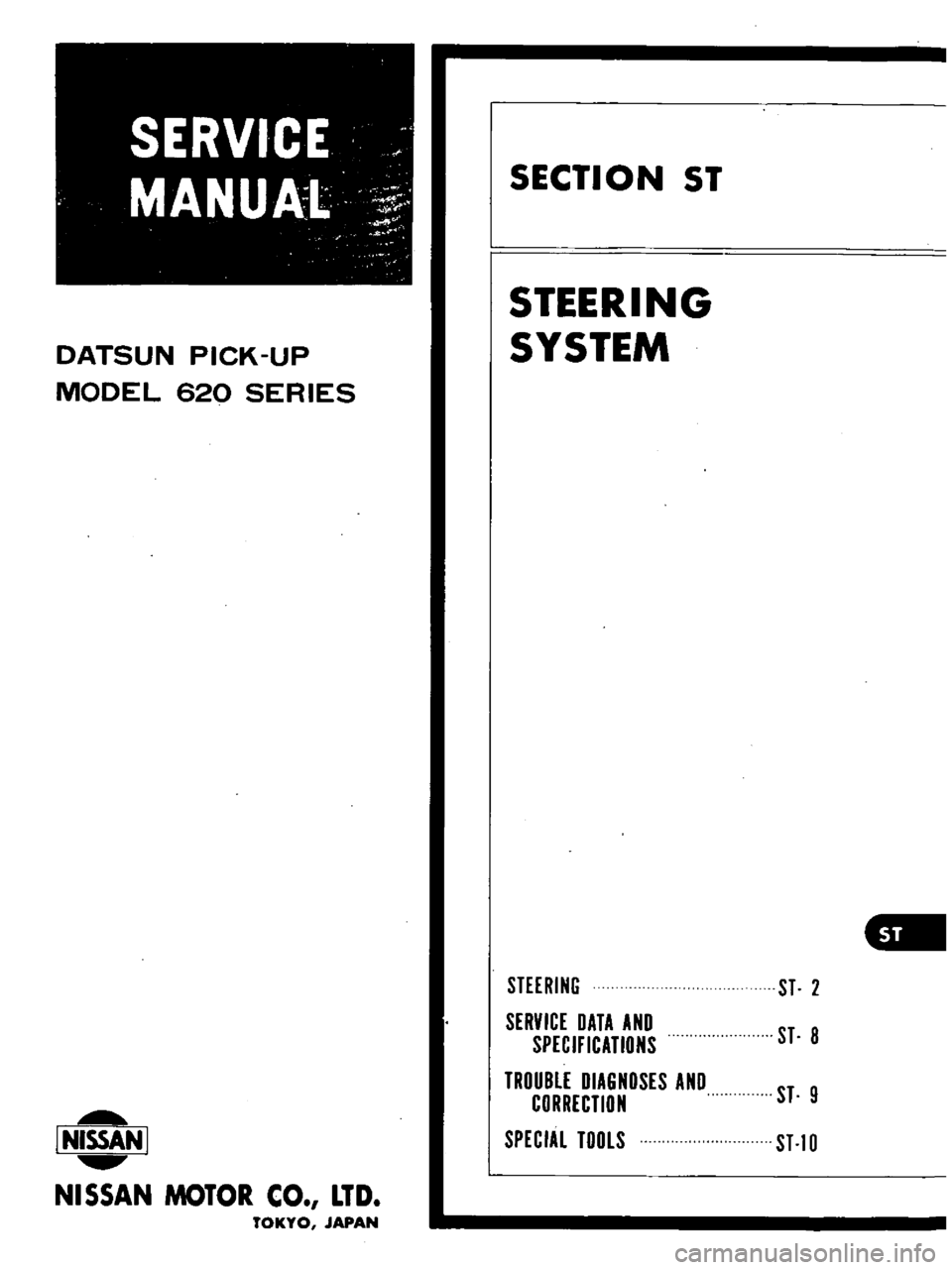 SERVICE
MANUAL

DATSUN PICK-UP
MODEL 620 SERIES

NISSAN

NISSAN MOTOR CO., LTD.
TOKYO, JAPAN

SECTION ST

STEERING
SYSTEM

ST

STEERING ST- 2

SERVICE DATA AND SPECIFICATIONS ST- 8

TROUBLE DIAGNOSES AND CORRECTION ST- 9

SPECIAL TOOLS ST-10

carmanualsonline.info